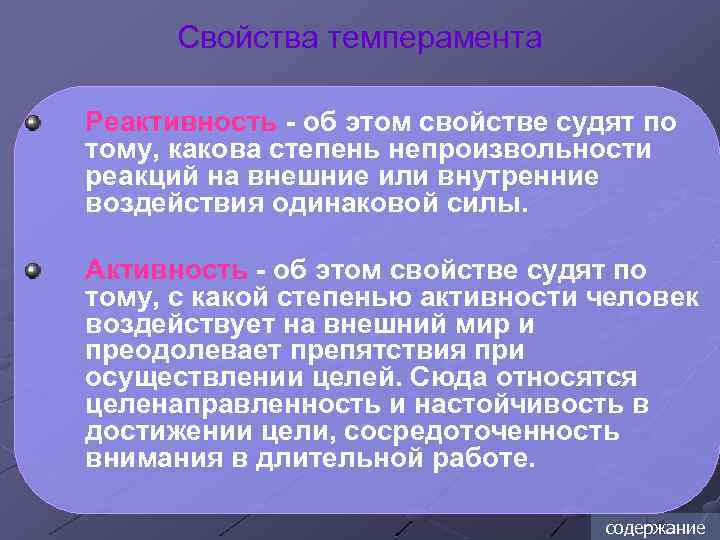 Свойства темперамента

Реактивность - об этом свойстве судят по тому, какова степень непроизвольности реакций на внешние или внутренние воздействия одинаковой силы.

Активность - об этом свойстве судят по тому, с какой степенью активности человек воздействует на внешний мир и преодолевает препятствия при осуществлении целей. Сюда относятся целенаправленность и настойчивость в достижении цели, сосредоточенность внимания в длительной работе.

содержание